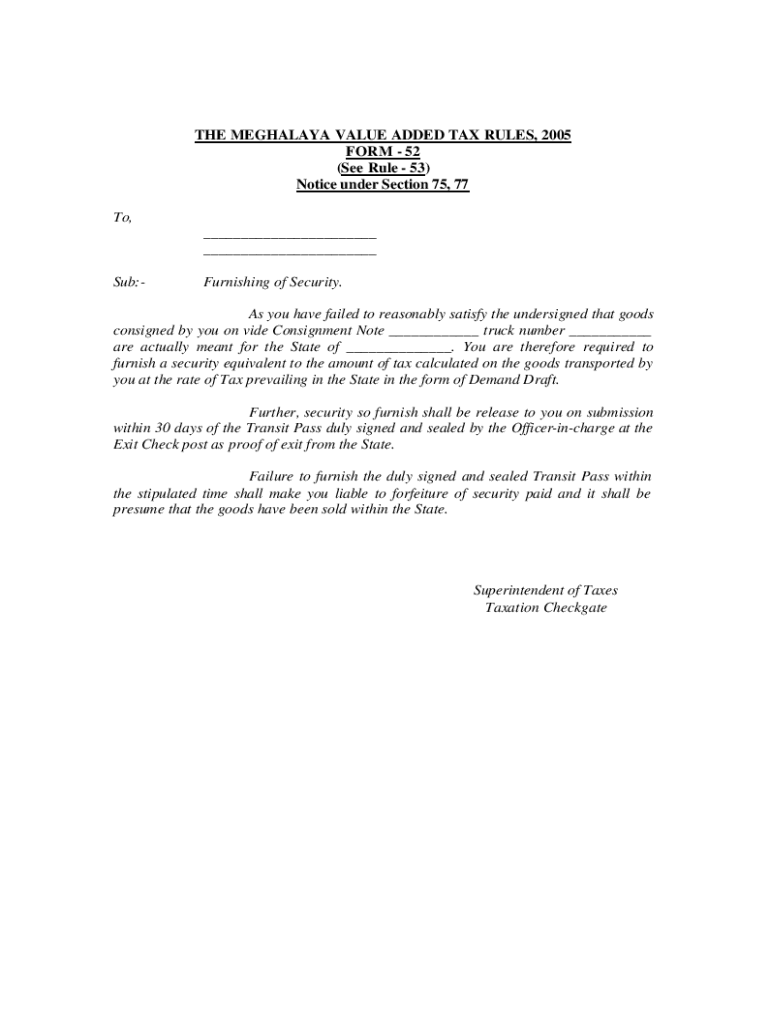 THE MEGHALAYA VALUE ADDED TAX RULES, 2005
FORM - 52
(See Rule - 53)
Notice under Section 75, 77

To,
________________________
________________________

Sub:- Furnishing of Security.

As you have failed to reasonably satisfy the undersigned that goods consigned by you on vide Consignment Note ____________ truck number ___________ are actually meant for the State of ______________. You are therefore required to furnish a security equivalent to the amount of tax calculated on the goods transported by you at the rate of Tax prevailing in the State in the form of Demand Draft.

Further, security so furnish shall be release to you on submission within 30 days of the Transit Pass duly signed and sealed by the Officer-in-charge at the Exit Check post as proof of exit from the State.

Failure to furnish the duly signed and sealed Transit Pass within the stipulated time shall make you liable to forfeiture of security paid and it shall be presume that the goods have been sold within the State.

Superintendent of Taxes
Taxation Checkgate